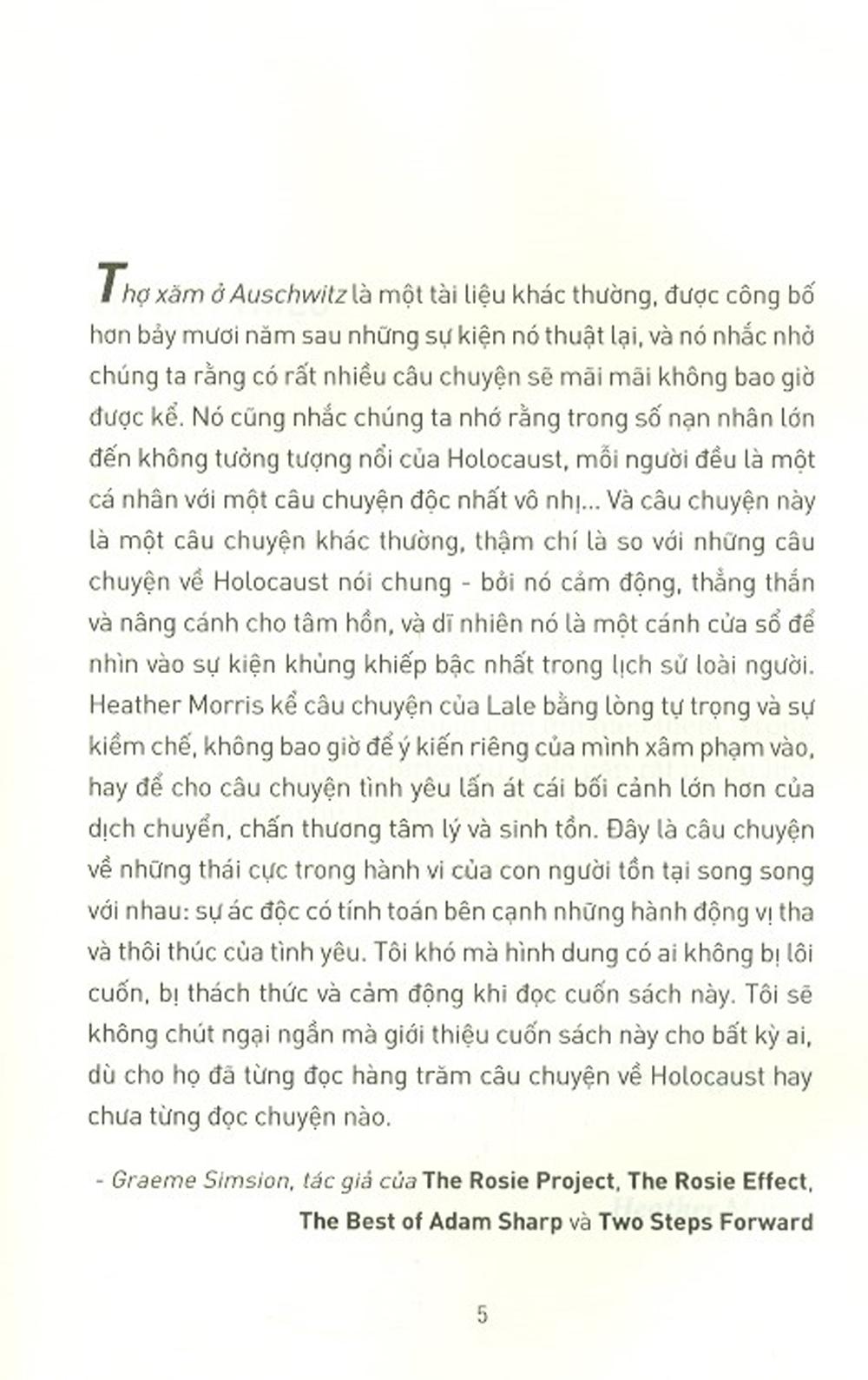 Thợ xăm ở Auschwitz là một tài liệu khác thường, được công bố hơn bảy mươi năm sau những sự kiện nó thuật lại, và nó nhắc nhở chúng ta rằng có rất nhiều câu chuyện sẽ mãi mãi không bao giờ được kể. Nó cũng nhắc chúng ta nhớ rằng trong số nạn nhân lớn đến không tưởng tượng nổi của Holocaust, mỗi người đều là một cá nhân với một câu chuyện độc nhất vô nhị... Và câu chuyện này là một câu chuyện khác thường, thậm chí là so với những câu chuyện về Holocaust nói chung - bởi nó cảm động, thẳng thắn và nâng cánh cho tâm hồn, và dĩ nhiên nó là một cánh cửa sổ để nhìn vào sự kiện khủng khiếp bậc nhất trong lịch sử loài người. Heather Morris kể câu chuyện của Lale bằng lòng tự trọng và sự kiềm chế, không bao giờ để ý kiến riêng của mình xâm phạm vào, hay để cho câu chuyện tình yêu lấn át cái bối cảnh lớn hơn của dịch chuyển, chấn thương tâm lý và sinh tồn. Đây là câu chuyện về những thái cực trong hành vi của con người tồn tại song song với nhau: sự ác độc có tính toán bên cạnh những hành động vị tha và thôi thúc của tình yêu. Tôi khó mà hình dung có ai không bị lôi cuốn, bị thách thức và cảm động khi đọc cuốn sách này. Tôi sẽ không chút ngại ngần mà giới thiệu cuốn sách này cho bất kỳ ai, dù cho họ đã từng đọc hàng trăm câu chuyện về Holocaust hay chưa từng đọc chuyện nào.

- Graeme Simsion, tác giả của The Rosie Project, The Rosie Effect, The Best of Adam Sharp và Two Steps Forward

5